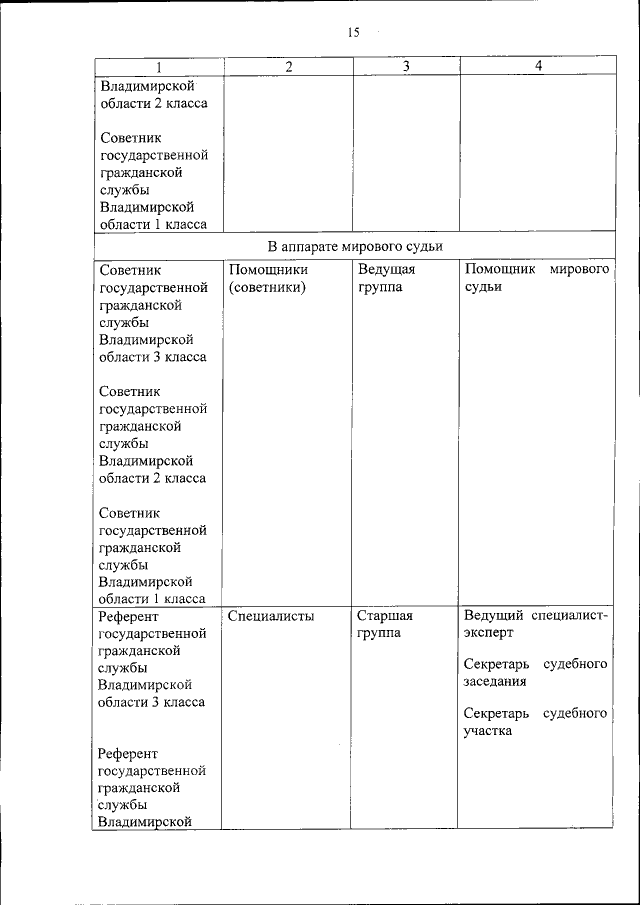 15

| 1 | 2 | 3 | 4 |
|---|---|---|---|
| Владимирской области 2 класса Советник государственной гражданской службы Владимирской области 1 класса | | | |
| В аппарате мирового судьи | | | |
| Советник государственной гражданской службы Владимирской области 3 класса Советник государственной гражданской службы Владимирской области 2 класса Советник государственной гражданской службы Владимирской области 1 класса | Помощники (советники) | Ведущая группа | Помощник мирового судьи |
| Референт государственной гражданской службы Владимирской области 3 класса Референт государственной гражданской службы Владимирской | Специалисты | Старшая группа | Ведущий специалист-эксперт Секретарь судебного заседания Секретарь судебного участка |